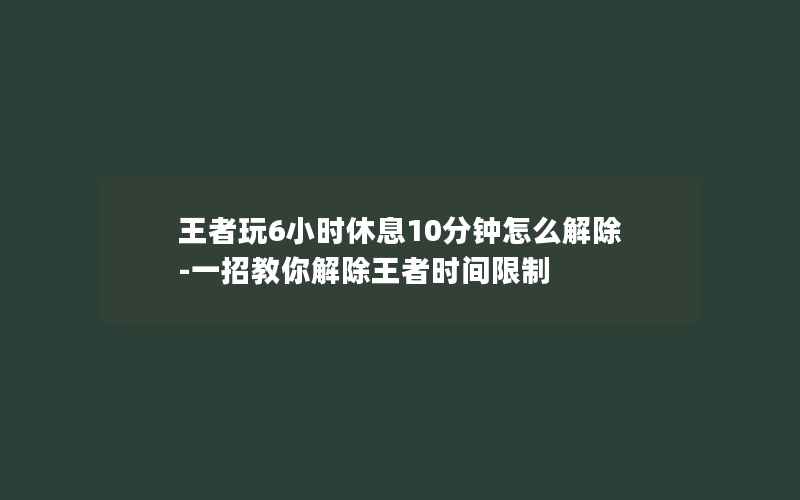 王者玩6小时休息10分钟怎么解除-一招教你解除王者时间限制